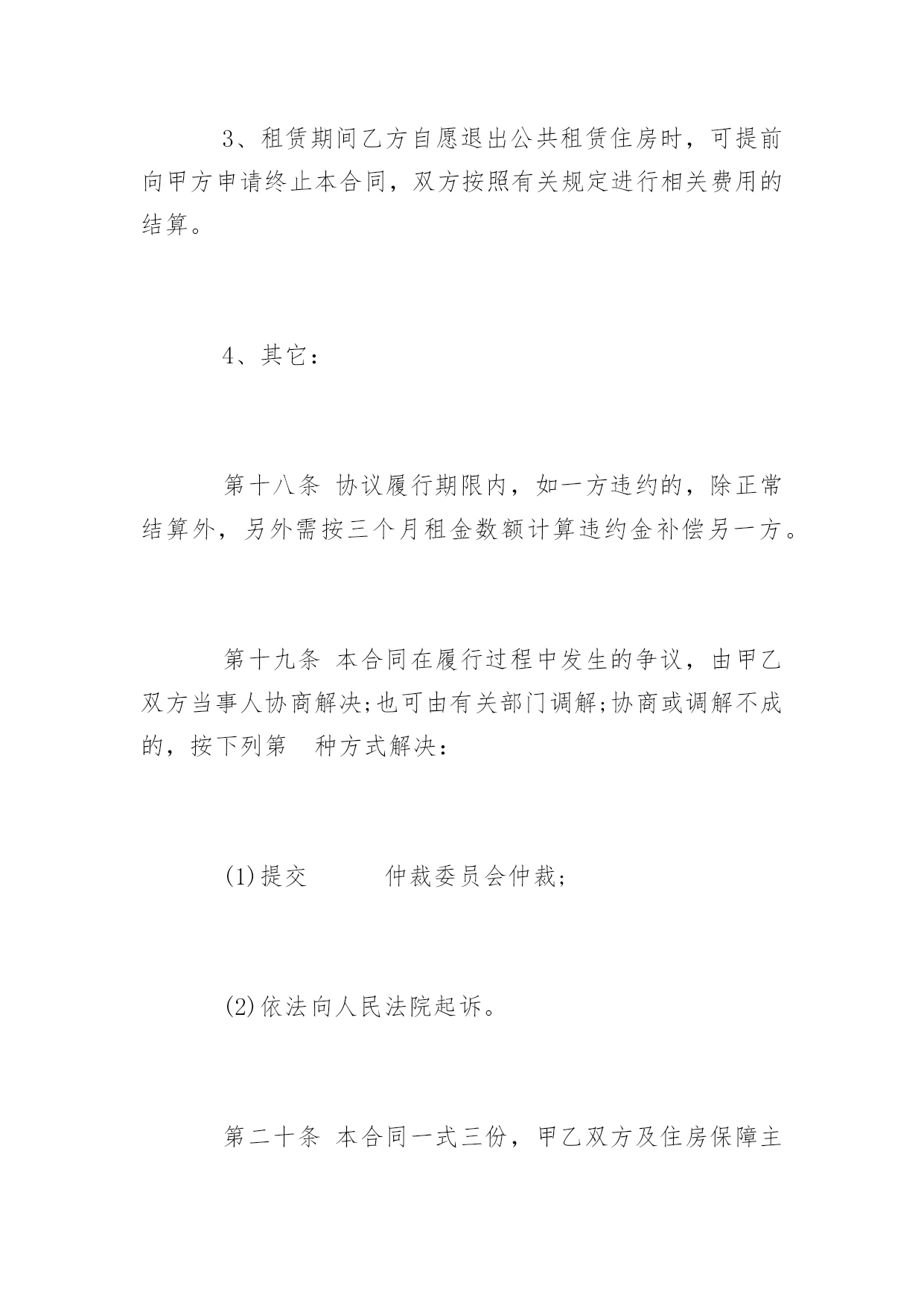 3、租赁期间乙方自愿退出公共租赁住房时，可提前向甲方申请终止本合同，双方按照有关规定进行相关费用的结算。

4、其它：

第十八条 协议履行期限内，如一方违约的，除正常结算外，另外需按三个月租金数额计算违约金补偿另一方。

第十九条 本合同在履行过程中发生的争议，由甲乙双方当事人协商解决;也可由有关部门调解;协商或调解不成的，按下列第　种方式解决：

(1)提交　　　仲裁委员会仲裁;

(2)依法向人民法院起诉。

第二十条 本合同一式三份，甲乙双方及住房保障主